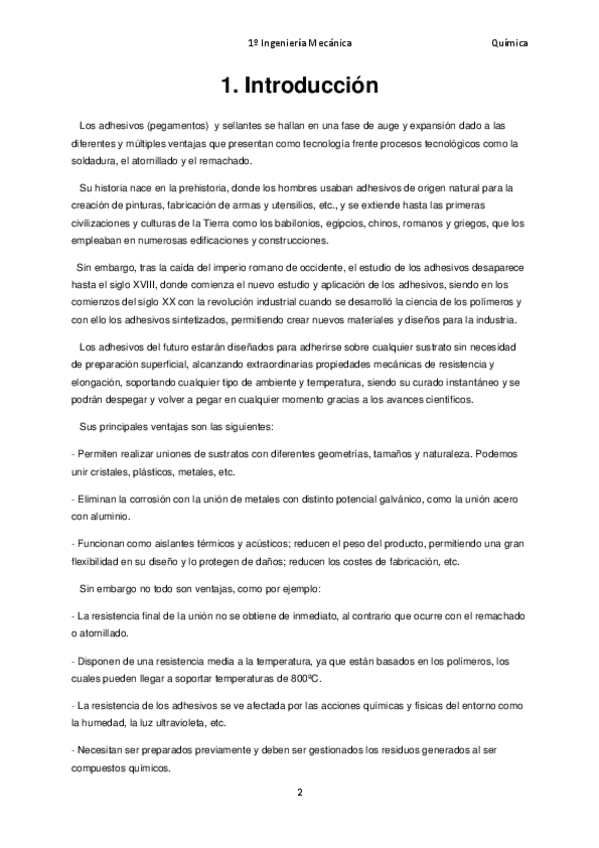 1º Ingeniería Mecánica

Química

1. Introducción

Los adhesivos (pegamentos) y sellantes se hallan en una fase de auge y expansión dado a las diferentes y múltiples ventajas que presentan como tecnología frente procesos tecnológicos como la soldadura, el atornillado y el remachado.

Su historia nace en la prehistoria, donde los hombres usaban adhesivos de origen natural para la creación de pinturas, fabricación de armas y utensilios, etc., y se extiende hasta las primeras civilizaciones y culturas de la Tierra como los babilonios, egipcios, chinos, romanos y griegos, que los empleaban en numerosas edificaciones y construcciones.

Sin embargo, tras la caída del imperio romano de occidente, el estudio de los adhesivos desaparece hasta el siglo XVIII, donde comienza el nuevo estudio y aplicación de los adhesivos, siendo en los comienzos del siglo XX con la revolución industrial cuando se desarrolló la ciencia de los polímeros y con ello los adhesivos sintetizados, permitiendo crear nuevos materiales y diseños para la industria.

Los adhesivos del futuro estarán diseñados para adherirse sobre cualquier sustrato sin necesidad de preparación superficial, alcanzando extraordinarias propiedades mecánicas de resistencia y elongación, soportando cualquier tipo de ambiente y temperatura, siendo su curado instantáneo y se podrán despegar y volver a pegar en cualquier momento gracias a los avances científicos.

Sus principales ventajas son las siguientes:

- Permiten realizar uniones de sustratos con diferentes geometrías, tamaños y naturaleza. Podemos unir cristales, plásticos, metales, etc.

- Eliminan la corrosión con la unión de metales con distinto potencial galvánico, como la unión acero con aluminio.

- Funcionan como aislantes térmicos y acústicos; reducen el peso del producto, permitiendo una gran flexibilidad en su diseño y lo protegen de daños; reducen los costes de fabricación, etc.

Sin embargo no todo son ventajas, como por ejemplo:

- La resistencia final de la unión no se obtiene de inmediato, al contrario que ocurre con el remachado o atornillado.

- Disponen de una resistencia media a la temperatura, ya que están basados en los polímeros, los cuales pueden llegar a soportar temperaturas de 800ºC.

- La resistencia de los adhesivos se ve afectada por las acciones químicas y físicas del entorno como la humedad, la luz ultravioleta, etc.

- Necesitan ser preparados previamente y deben ser gestionados los residuos generados al ser compuestos químicos.

2